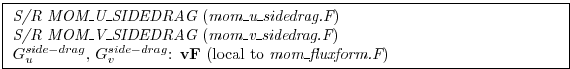 S/R MOM_U_SIDEDRAG (mom_u_sidedrag.F)
S/R MOM_V_SIDEDRAG (mom_v_sidedrag.F)
$G_u^{side-drag}$, $G_v^{side-drag}$: **vF** (local to mom_fluxform.F)